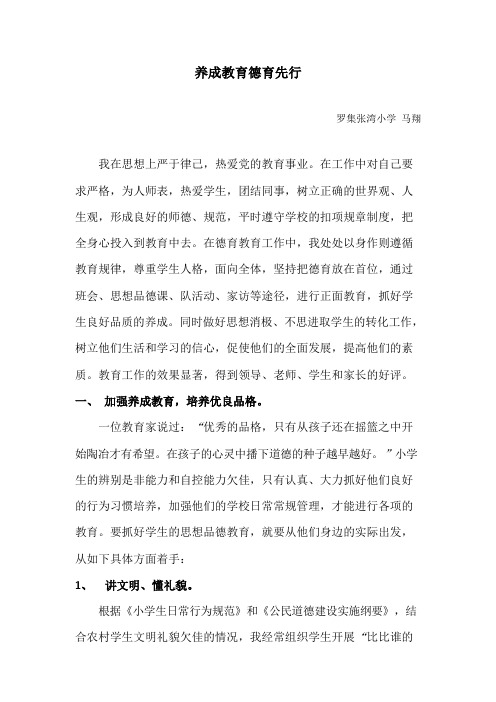 养成教育德育先行

罗集张湾小学 马翔

我在思想上严于律己，热爱党的教育事业。在工作中对自己要求严格，为人师表，热爱学生，团结同事，树立正确的世界观、人生观，形成良好的师德、规范，平时遵守学校的扣项规章制度，把全身心投入到教育中去。在德育教育工作中，我处处以身作则遵循教育规律，尊重学生人格，面向全体，坚持把德育放在首位，通过班会、思想品德课、队活动、家访等途径，进行正面教育，抓好学生良好品质的养成。同时做好思想消极、不思进取学生的转化工作，树立他们生活和学习的信心，促使他们的全面发展，提高他们的素质。教育工作的效果显著，得到领导、老师、学生和家长的好评。

一、 加强养成教育，培养优良品格。

一位教育家说过：“优秀的品格，只有从孩子还在摇篮之中开始陶冶才有希望。在孩子的心灵中播下道德的种子越早越好。”小学生的辨别是非能力和自控能力欠佳，只有认真、大力抓好他们良好的行为习惯培养，加强他们的学校日常常规管理，才能进行各项的教育。要抓好学生的思想品德教育，就要从他们身边的实际出发，从如下具体方面着手：

1、 讲文明、懂礼貌。

根据《小学生日常行为规范》和《公民道德建设实施纲要》，结合农村学生文明礼貌欠佳的情况，我经常组织学生开展“比比谁的